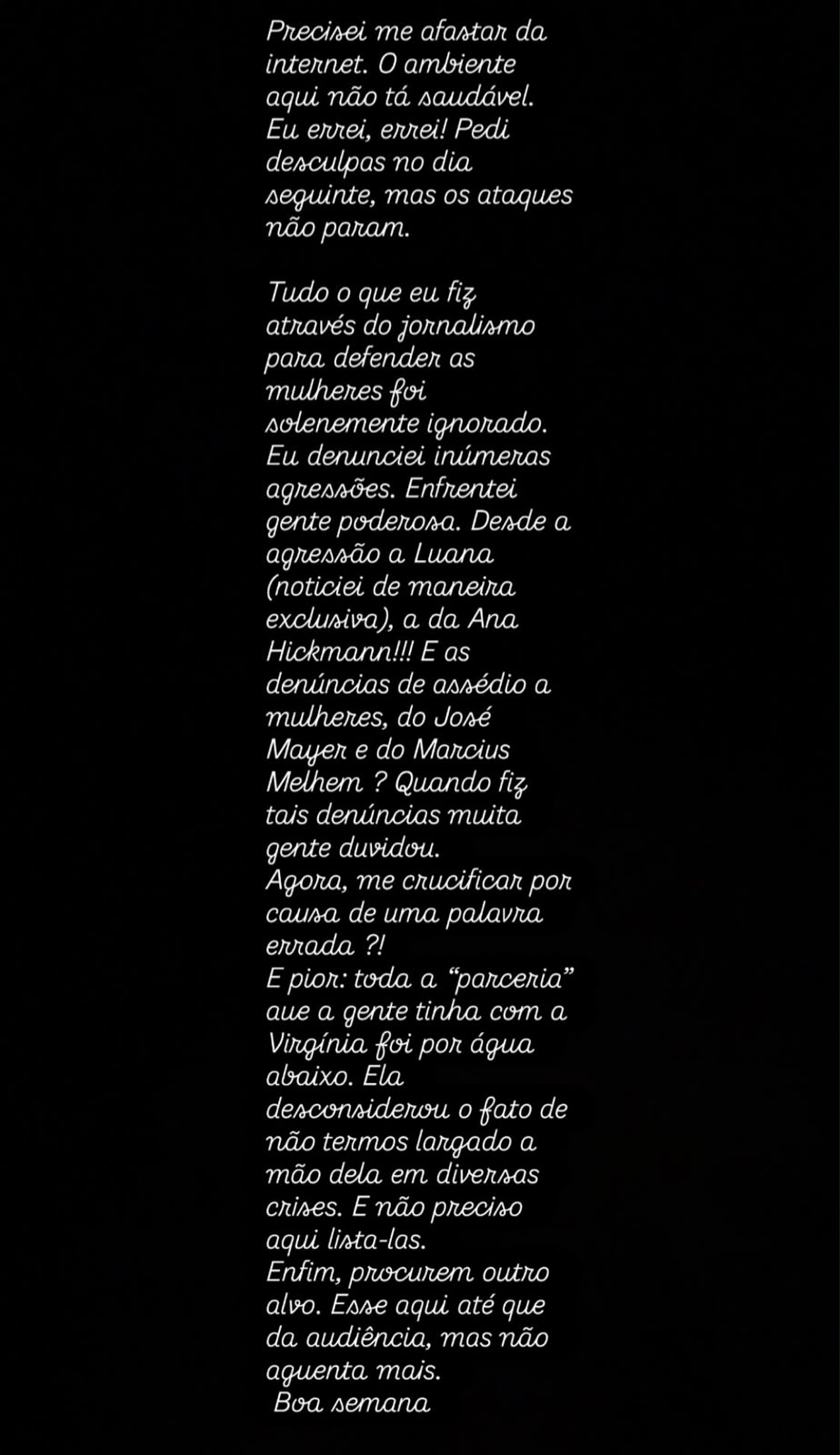 Precisei me afastar da internet. O ambiente aqui não tá saudável. Eu errei, errei! Pedi desculpas no dia seguinte, mas os ataques não param.

Tudo o que eu fiz através do jornalismo para defender as mulheres foi solenemente ignorado. Eu denunciei inúmeras agressões. Enfrentei gente poderosa. Desde a agressão a Luana (noticiei de maneira exclusiva), a da Ana Hickmann!!! E as denúncias de assédio a mulheres, do José Mayer e do Marcius Melhem ? Quando fiz tais denúncias muita gente duvidou.
Agora, me crucificar por causa de uma palavra errada ?!
E pior: toda a "parceria" aue a gente tinha com a Virgínia foi por água abaixo. Ela desconsiderou o fato de não termos largado a mão dela em diversas crises. E não preciso aqui lista-las.
Enfim, procurem outro alvo. Esse aqui até que da audiência, mas não aguenta mais.
Boa semana